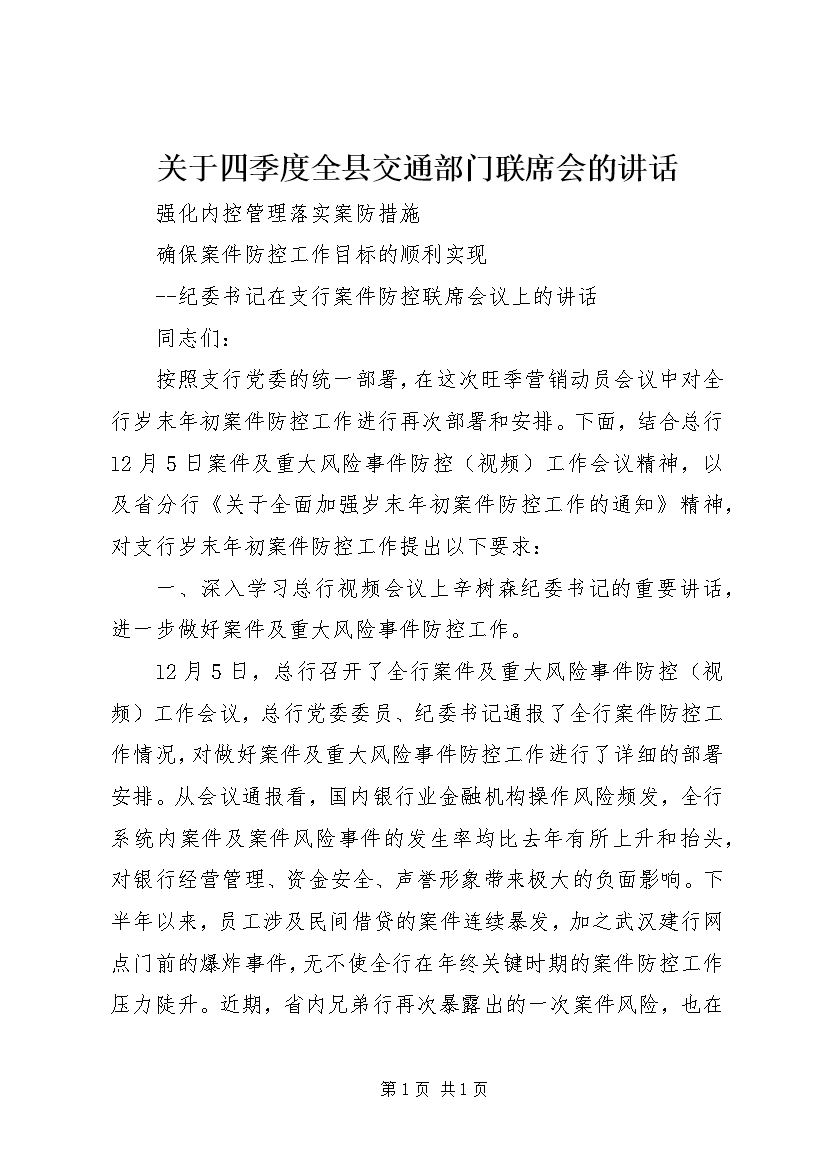 关于四季度全县交通部门联席会的讲话

强化内控管理落实案防措施

确保案件防控工作目标的顺利实现

--纪委书记在支行案件防控联席会议上的讲话

同志们：

按照支行党委的统一部署，在这次旺季营销动员会议中对全行岁末年初案件防控工作进行再次部署和安排。下面，结合总行12月5日案件及重大风险事件防控（视频）工作会议精神，以及省分行《关于全面加强岁末年初案件防控工作的通知》精神，对支行岁末年初案件防控工作提出以下要求：

一、深入学习总行视频会议上辛树森纪委书记的重要讲话，进一步做好案件及重大风险事件防控工作。

12月5日，总行召开了全行案件及重大风险事件防控（视频）工作会议，总行党委委员、纪委书记通报了全行案件防控工作情况，对做好案件及重大风险事件防控工作进行了详细的部署安排。从会议通报看，国内银行业金融机构操作风险频发，全行系统内案件及案件风险事件的发生率均比去年有所上升和抬头，对银行经营管理、资金安全、声誉形象带来极大的负面影响。下半年以来，员工涉及民间借贷的案件连续暴发，加之武汉建行网点门前的爆炸事件，无不使全行在年终关键时期的案件防控工作压力陡升。近期，省内兄弟行再次暴露出的一次案件风险，也在

第1页 共1页